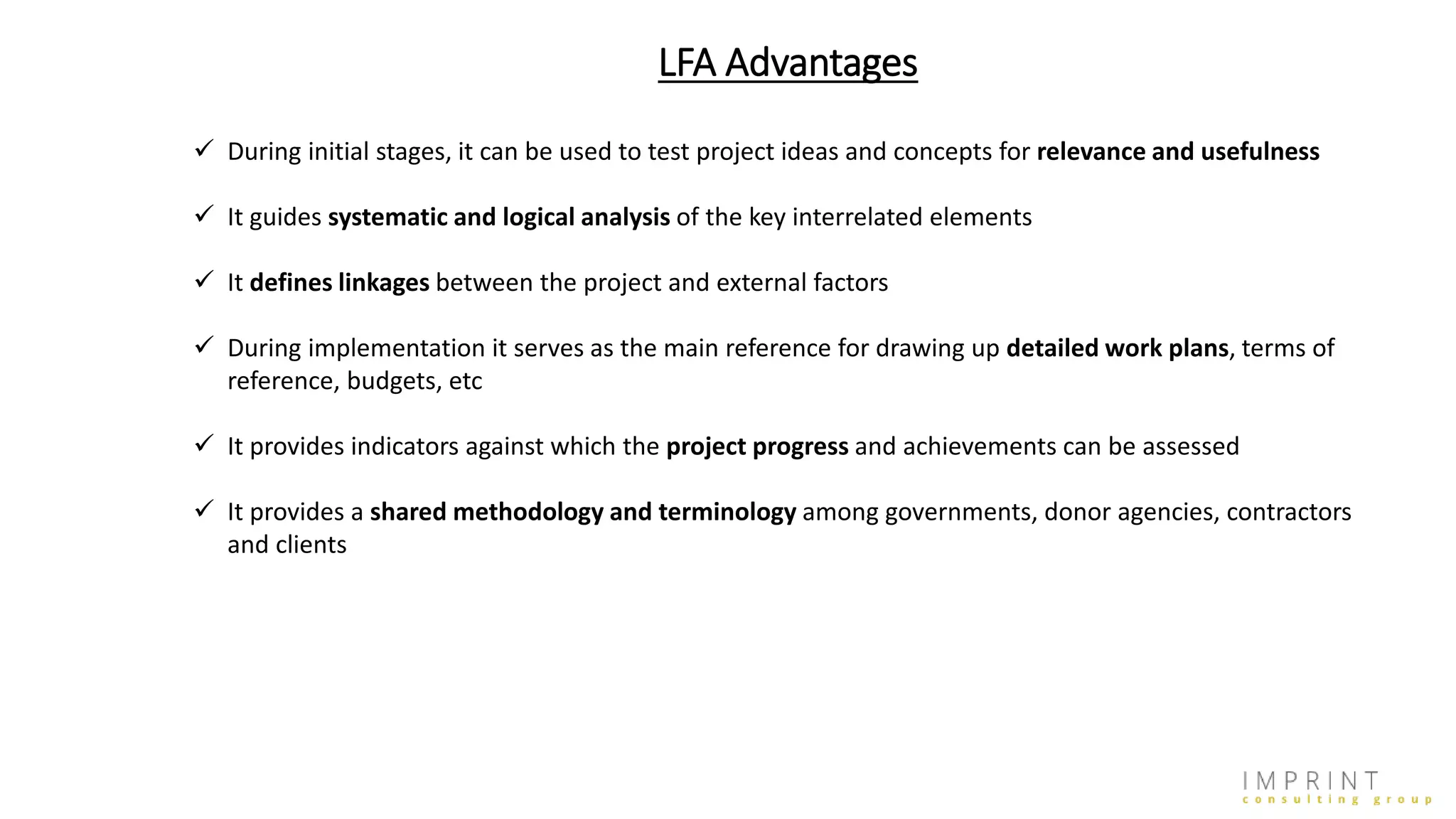 LFA Advantages

✓ During initial stages, it can be used to test project ideas and concepts for relevance and usefulness

✓ It guides systematic and logical analysis of the key interrelated elements

✓ It defines linkages between the project and external factors

✓ During implementation it serves as the main reference for drawing up detailed work plans, terms of reference, budgets, etc

✓ It provides indicators against which the project progress and achievements can be assessed

✓ It provides a shared methodology and terminology among governments, donor agencies, contractors and clients

IMPRINT
consulting group